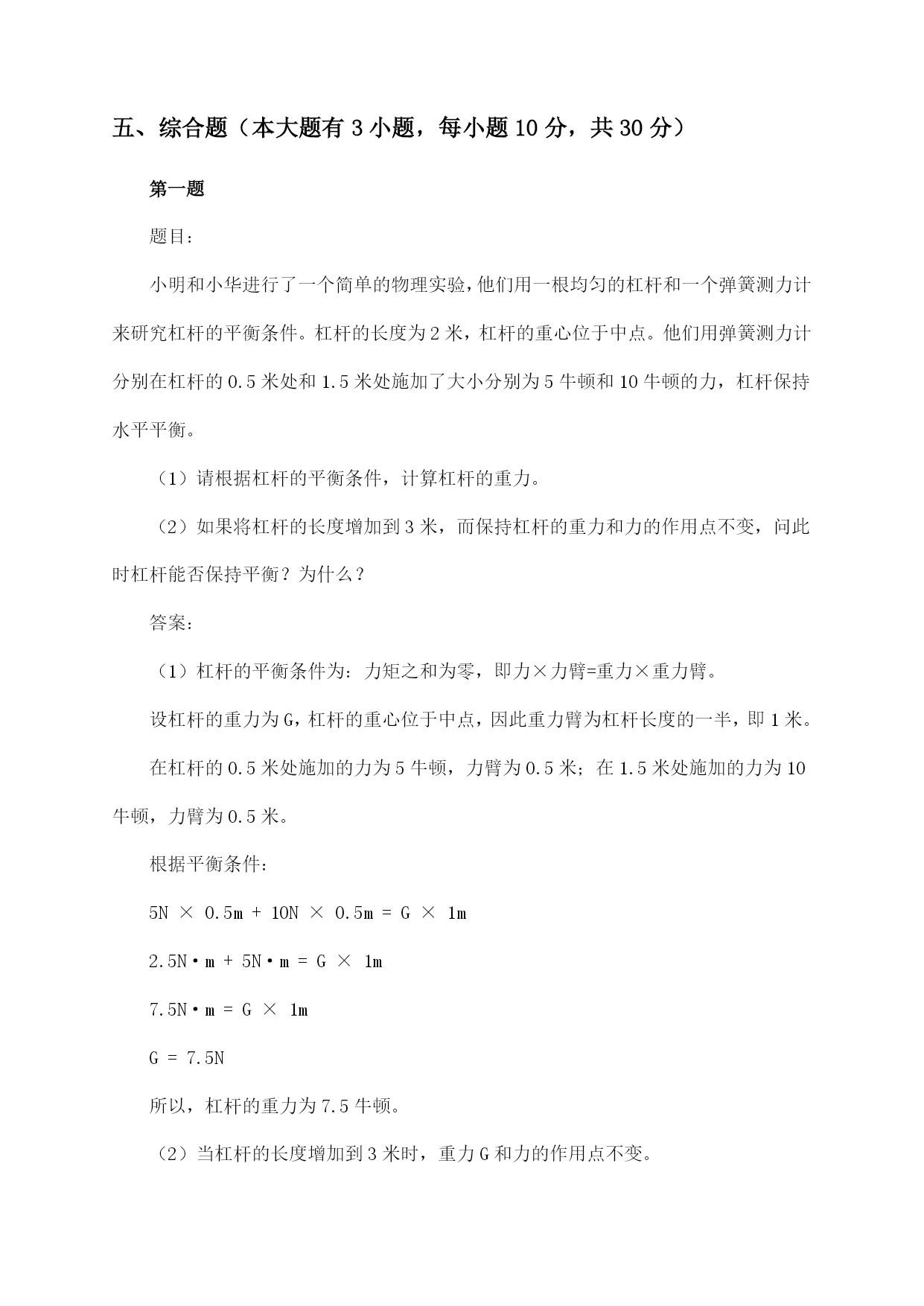 五、综合题（本大题有 3 小题，每小题 10 分，共 30 分）

第一题

题目：

小明和小华进行了一个简单的物理实验，他们用一根均匀的杠杆和一个弹簧测力计来研究杠杆的平衡条件。杠杆的长度为 2 米，杠杆的重心位于中点。他们用弹簧测力计分别在杠杆的 0.5 米处和 1.5 米处施加了大小分别为 5 牛顿和 10 牛顿的力，杠杆保持水平平衡。

（1）请根据杠杆的平衡条件，计算杠杆的重力。

（2）如果将杠杆的长度增加到 3 米，而保持杠杆的重力和力的作用点不变，问此时杠杆能否保持平衡？为什么？

答案：

（1）杠杆的平衡条件为：力矩之和为零，即力×力臂=重力×重力臂。

设杠杆的重力为 G，杠杆的重心位于中点，因此重力臂为杠杆长度的一半，即 1 米。

在杠杆的 0.5 米处施加的力为 5 牛顿，力臂为 0.5 米；在 1.5 米处施加的力为 10 牛顿，力臂为 0.5 米。

根据平衡条件：

$5N \times 0.5m + 10N \times 0.5m = G \times 1m$

$2.5N \cdot m + 5N \cdot m = G \times 1m$

$7.5N \cdot m = G \times 1m$

$G = 7.5N$

所以，杠杆的重力为 7.5 牛顿。

（2）当杠杆的长度增加到 3 米时，重力 G 和力的作用点不变。